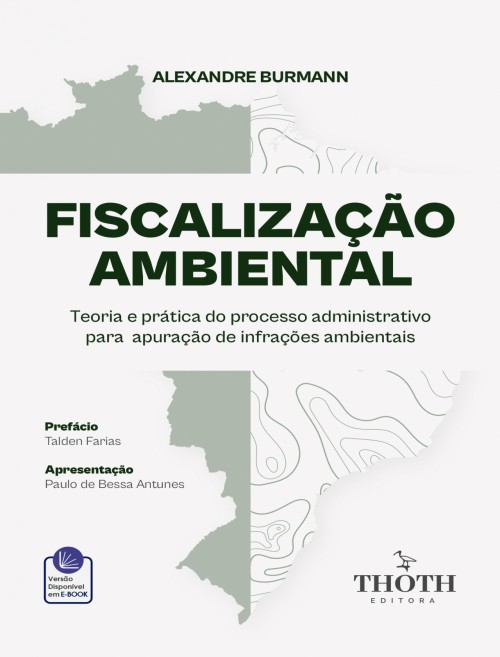 ALEXANDRE BURMANN

FISCALIZAÇÃO AMBIENTAL

Teoria e prática do processo administrativo para apuração de infrações ambientais

Prefácio
Talden Farias

Apresentação
Paulo de Bessa Antunes

Versão Disponível em E-BOOK

THOTH
EDITORA